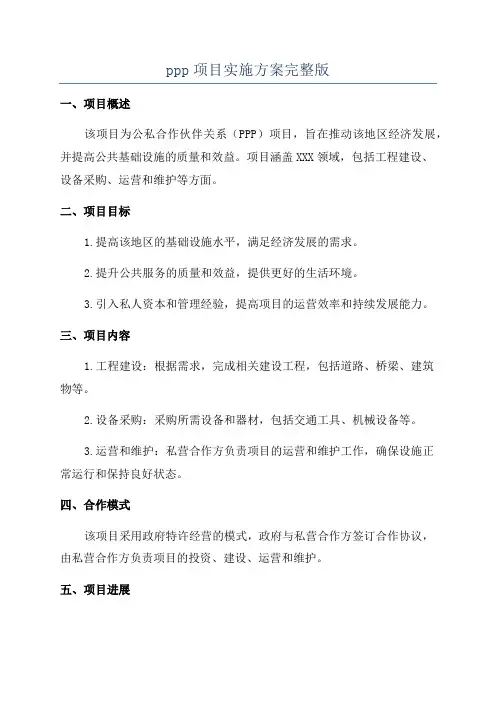 ppp 项目实施方案完整版

一、项目概述

该项目为公私合作伙伴关系（PPP）项目，旨在推动该地区经济发展，并提高公共基础设施的质量和效益。项目涵盖 XXX 领域，包括工程建设、设备采购、运营和维护等方面。

二、项目目标

1.提高该地区的基础设施水平，满足经济发展的需求。

2.提升公共服务的质量和效益，提供更好的生活环境。

3.引入私人资本和管理经验，提高项目的运营效率和持续发展能力。

三、项目内容

1.工程建设：根据需求，完成相关建设工程，包括道路、桥梁、建筑物等。

2.设备采购：采购所需设备和器材，包括交通工具、机械设备等。

3.运营和维护：私营合作方负责项目的运营和维护工作，确保设施正常运行和保持良好状态。

四、合作模式

该项目采用政府特许经营的模式，政府与私营合作方签订合作协议，由私营合作方负责项目的投资、建设、运营和维护。

五、项目进展